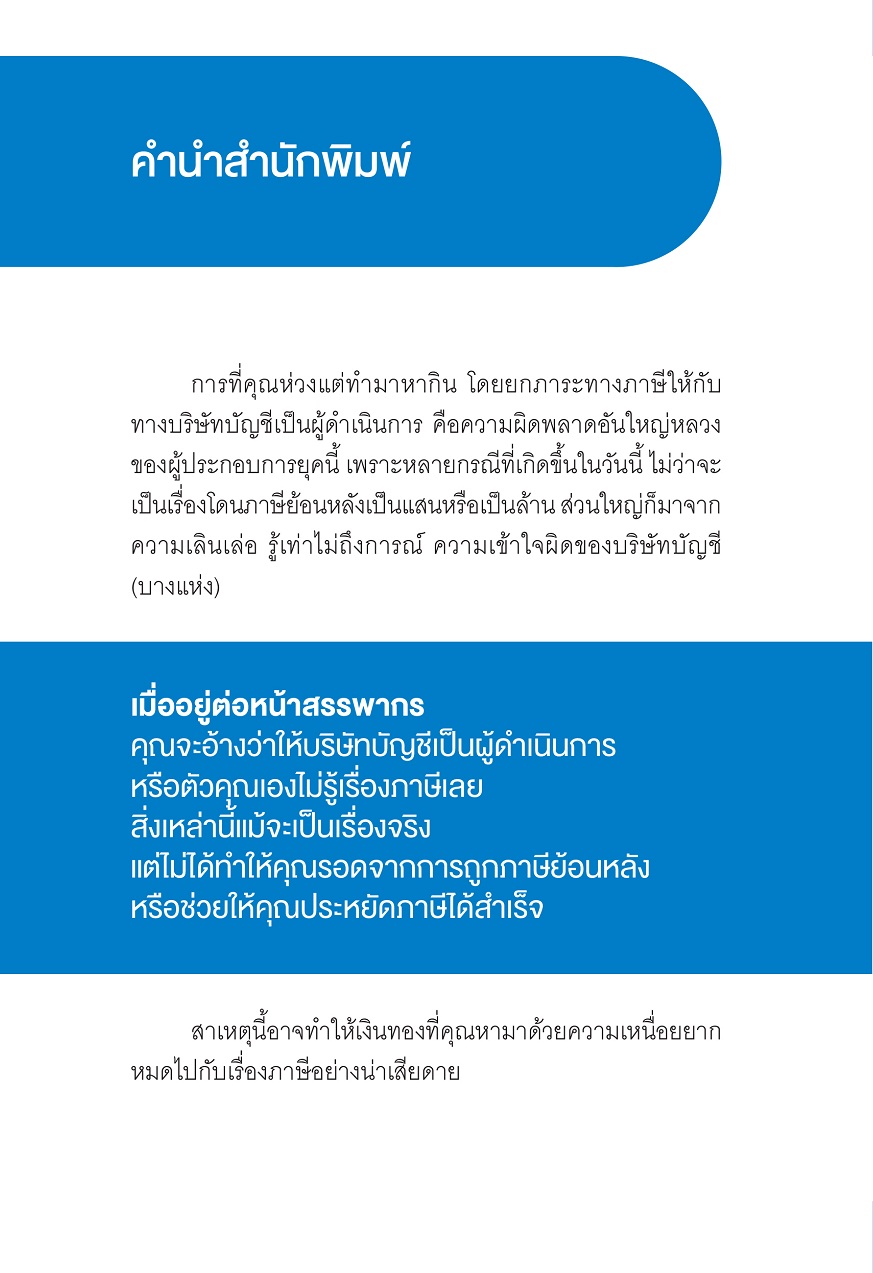 คำนำสำนักพิมพ์

การที่คุณห่วงแต่ทำมาหากิน โดยยกภาระทางภาษีให้กับทางบริษัทบัญชีเป็นผู้ดำเนินการ คือความผิดพลาดอันใหญ่หลวงของผู้ประกอบการยุคนี้ เพราะหลายกรณีที่เกิดขึ้นในวันนี้ ไม่ว่าจะเป็นเรื่องโดนภาษีย้อนหลังเป็นแสนหรือเป็นล้าน ส่วนใหญ่ก็มาจากความเลินเล่อ รู้เท่าไม่ถึงการณ์ ความเข้าใจผิดของบริษัทบัญชี (บางแห่ง)

เมื่ออยู่ต่อหน้าสรรพากร
คุณจะอ้างว่าให้บริษัทบัญชีเป็นผู้ดำเนินการ
หรือตัวคุณเองไม่รู้เรื่องภาษีเลย
สิ่งเหล่านี้แม้จะเป็นเรื่องจริง
แต่ไม่ได้ทำให้คุณรอดจากการถูกภาษีย้อนหลัง
หรือช่วยให้คุณประหยัดภาษีได้สำเร็จ

สาเหตุนี้อาจทำให้เงินทองที่คุณหามาด้วยความเหนื่อยยากหมดไปกับเรื่องภาษีอย่างน่าเสียดาย